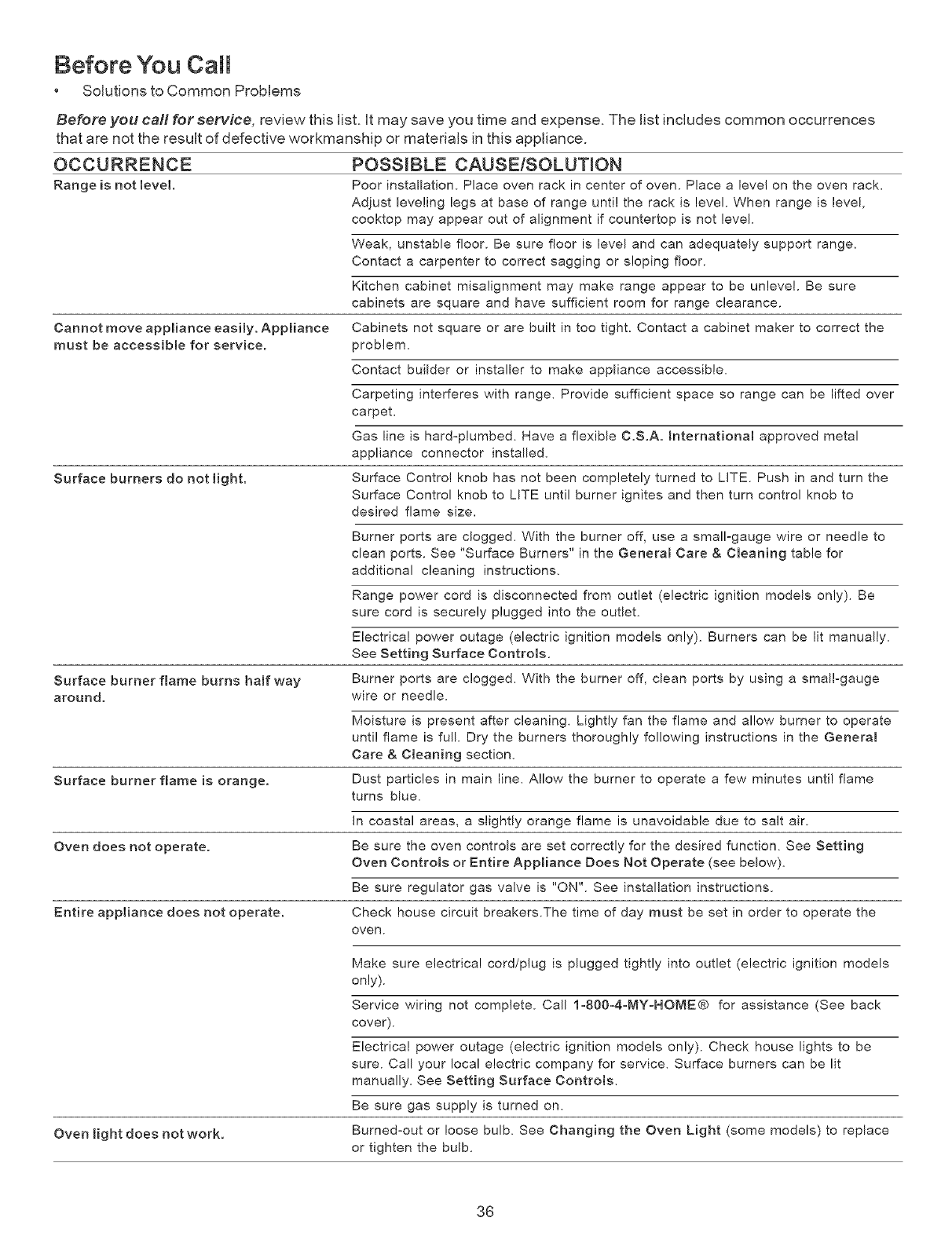 Before You Call

• Solutions to Common Problems

Before you call for service, review this list. It may save you time and expense. The list includes common occurrences that are not the result of defective workmanship or materials in this appliance.

| OCCURRENCE | POSSIBLE CAUSE/SOLUTION |
|---|---|
| Range is not level. | Poor installation. Place oven rack in center of oven. Place a level on the oven rack. Adjust leveling legs at base of range until the rack is level. When range is level, cooktop may appear out of alignment if countertop is not level. |
| | Weak, unstable floor. Be sure floor is level and can adequately support range. Contact a carpenter to correct sagging or sloping floor. |
| | Kitchen cabinet misalignment may make range appear to be unlevel. Be sure cabinets are square and have sufficient room for range clearance. |
| Cannot move appliance easily. Appliance must be accessible for service. | Cabinets not square or are built in too tight. Contact a cabinet maker to correct the problem. |
| | Contact builder or installer to make appliance accessible. |
| | Carpeting interferes with range. Provide sufficient space so range can be lifted over carpet. |
| | Gas line is hard-plumbed. Have a flexible C.S.A. International approved metal appliance connector installed. |
| Surface burners do not light. | Surface Control knob has not been completely turned to LITE. Push in and turn the Surface Control knob to LITE until burner ignites and then turn control knob to desired flame size. |
| | Burner ports are clogged. With the burner off, use a small-gauge wire or needle to clean ports. See "Surface Burners" in the General Care & Cleaning table for additional cleaning instructions. |
| | Range power cord is disconnected from outlet (electric ignition models only). Be sure cord is securely plugged into the outlet. |
| | Electrical power outage (electric ignition models only). Burners can be lit manually. See Setting Surface Controls. |
| Surface burner flame burns half way around. | Burner ports are clogged. With the burner off, clean ports by using a small-gauge wire or needle. |
| | Moisture is present after cleaning. Lightly fan the flame and allow burner to operate until flame is full. Dry the burners thoroughly following instructions in the General Care & Cleaning section. |
| Surface burner flame is orange. | Dust particles in main line. Allow the burner to operate a few minutes until flame turns blue. |
| | In coastal areas, a slightly orange flame is unavoidable due to salt air. |
| Oven does not operate. | Be sure the oven controls are set correctly for the desired function. See Setting Oven Controls or Entire Appliance Does Not Operate (see below). |
| | Be sure regulator gas valve is "ON". See installation instructions. |
| Entire appliance does not operate. | Check house circuit breakers.The time of day must be set in order to operate the oven. |
| | Make sure electrical cord/plug is plugged tightly into outlet (electric ignition models only). |
| | Service wiring not complete. Call 1-800-4-MY-HOME® for assistance (See back cover). |
| | Electrical power outage (electric ignition models only). Check house lights to be sure. Call your local electric company for service. Surface burners can be lit manually. See Setting Surface Controls. |
| | Be sure gas supply is turned on. |
| Oven light does not work. | Burned-out or loose bulb. See Changing the Oven Light (some models) to replace or tighten the bulb. |

36